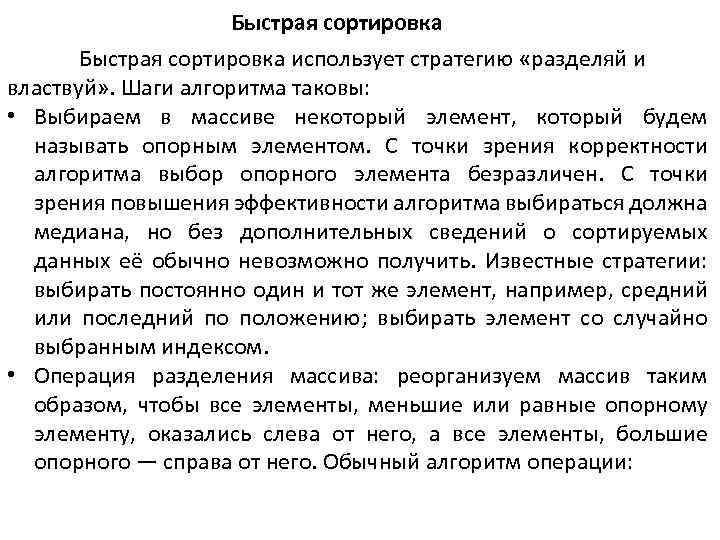 Быстрая сортировка

Быстрая сортировка использует стратегию «разделяй и властвуй». Шаги алгоритма таковы:

• Выбираем в массиве некоторый элемент, который будем называть опорным элементом. С точки зрения корректности алгоритма выбор опорного элемента безразличен. С точки зрения повышения эффективности алгоритма выбираться должна медиана, но без дополнительных сведений о сортируемых данных её обычно невозможно получить. Известные стратегии: выбирать постоянно один и тот же элемент, например, средний или последний по положению; выбирать элемент со случайно выбранным индексом.

• Операция разделения массива: реорганизуем массив таким образом, чтобы все элементы, меньшие или равные опорному элементу, оказались слева от него, а все элементы, большие опорного — справа от него. Обычный алгоритм операции: